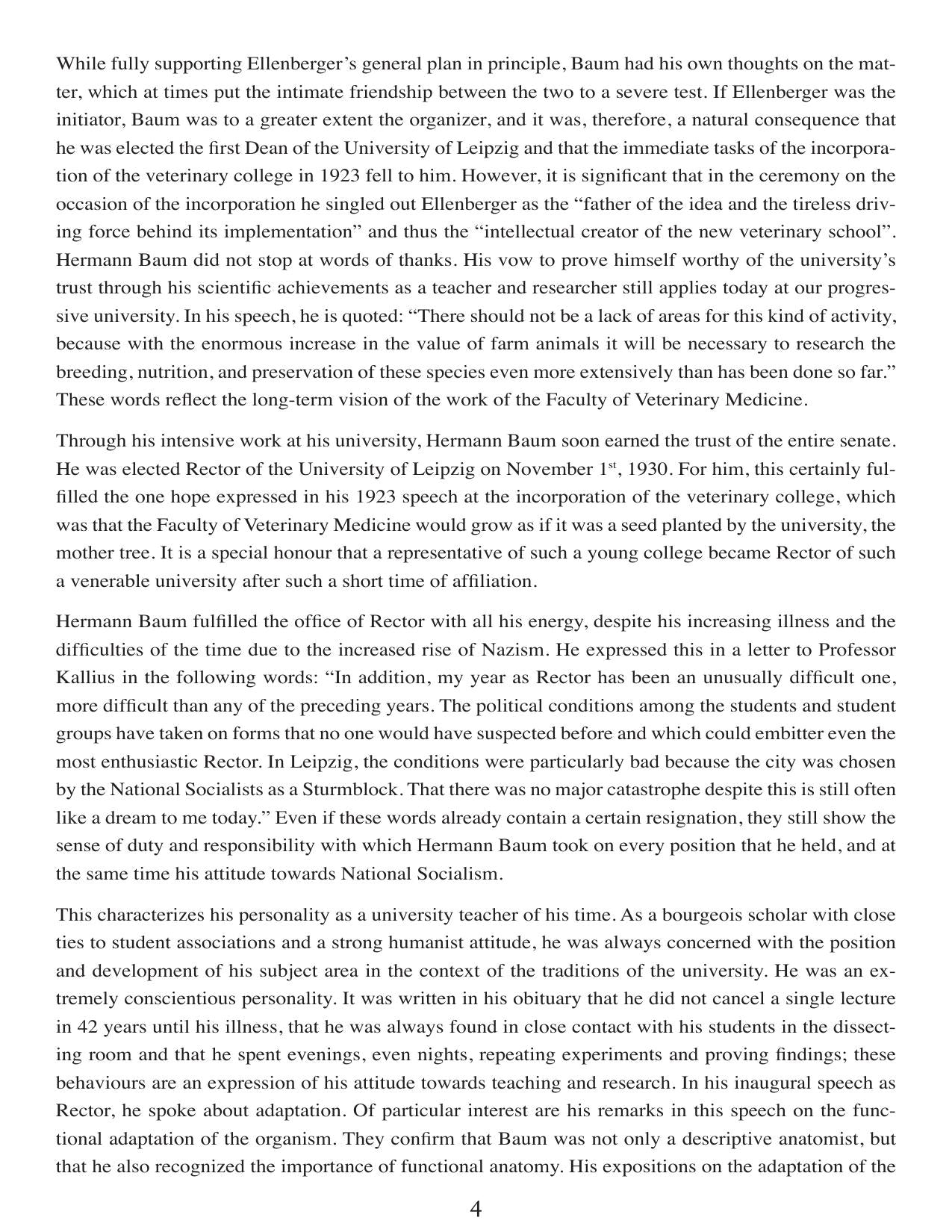 While fully supporting Ellenberger's general plan in principle, Baum had his own thoughts on the matter, which at times put the intimate friendship between the two to a severe test. If Ellenberger was the initiator, Baum was to a greater extent the organizer, and it was, therefore, a natural consequence that he was elected the first Dean of the University of Leipzig and that the immediate tasks of the incorporation of the veterinary college in 1923 fell to him. However, it is significant that in the ceremony on the occasion of the incorporation he singled out Ellenberger as the "father of the idea and the tireless driving force behind its implementation" and thus the "intellectual creator of the new veterinary school". Hermann Baum did not stop at words of thanks. His vow to prove himself worthy of the university's trust through his scientific achievements as a teacher and researcher still applies today at our progressive university. In his speech, he is quoted: "There should not be a lack of areas for this kind of activity, because with the enormous increase in the value of farm animals it will be necessary to research the breeding, nutrition, and preservation of these species even more extensively than has been done so far." These words reflect the long-term vision of the work of the Faculty of Veterinary Medicine.

Through his intensive work at his university, Hermann Baum soon earned the trust of the entire senate. He was elected Rector of the University of Leipzig on November 1$^{st}$, 1930. For him, this certainly fulfilled the one hope expressed in his 1923 speech at the incorporation of the veterinary college, which was that the Faculty of Veterinary Medicine would grow as if it was a seed planted by the university, the mother tree. It is a special honour that a representative of such a young college became Rector of such a venerable university after such a short time of affiliation.

Hermann Baum fulfilled the office of Rector with all his energy, despite his increasing illness and the difficulties of the time due to the increased rise of Nazism. He expressed this in a letter to Professor Kallius in the following words: "In addition, my year as Rector has been an unusually difficult one, more difficult than any of the preceding years. The political conditions among the students and student groups have taken on forms that no one would have suspected before and which could embitter even the most enthusiastic Rector. In Leipzig, the conditions were particularly bad because the city was chosen by the National Socialists as a Sturmblock. That there was no major catastrophe despite this is still often like a dream to me today." Even if these words already contain a certain resignation, they still show the sense of duty and responsibility with which Hermann Baum took on every position that he held, and at the same time his attitude towards National Socialism.

This characterizes his personality as a university teacher of his time. As a bourgeois scholar with close ties to student associations and a strong humanist attitude, he was always concerned with the position and development of his subject area in the context of the traditions of the university. He was an extremely conscientious personality. It was written in his obituary that he did not cancel a single lecture in 42 years until his illness, that he was always found in close contact with his students in the dissecting room and that he spent evenings, even nights, repeating experiments and proving findings; these behaviours are an expression of his attitude towards teaching and research. In his inaugural speech as Rector, he spoke about adaptation. Of particular interest are his remarks in this speech on the functional adaptation of the organism. They confirm that Baum was not only a descriptive anatomist, but that he also recognized the importance of functional anatomy. His expositions on the adaptation of the

4